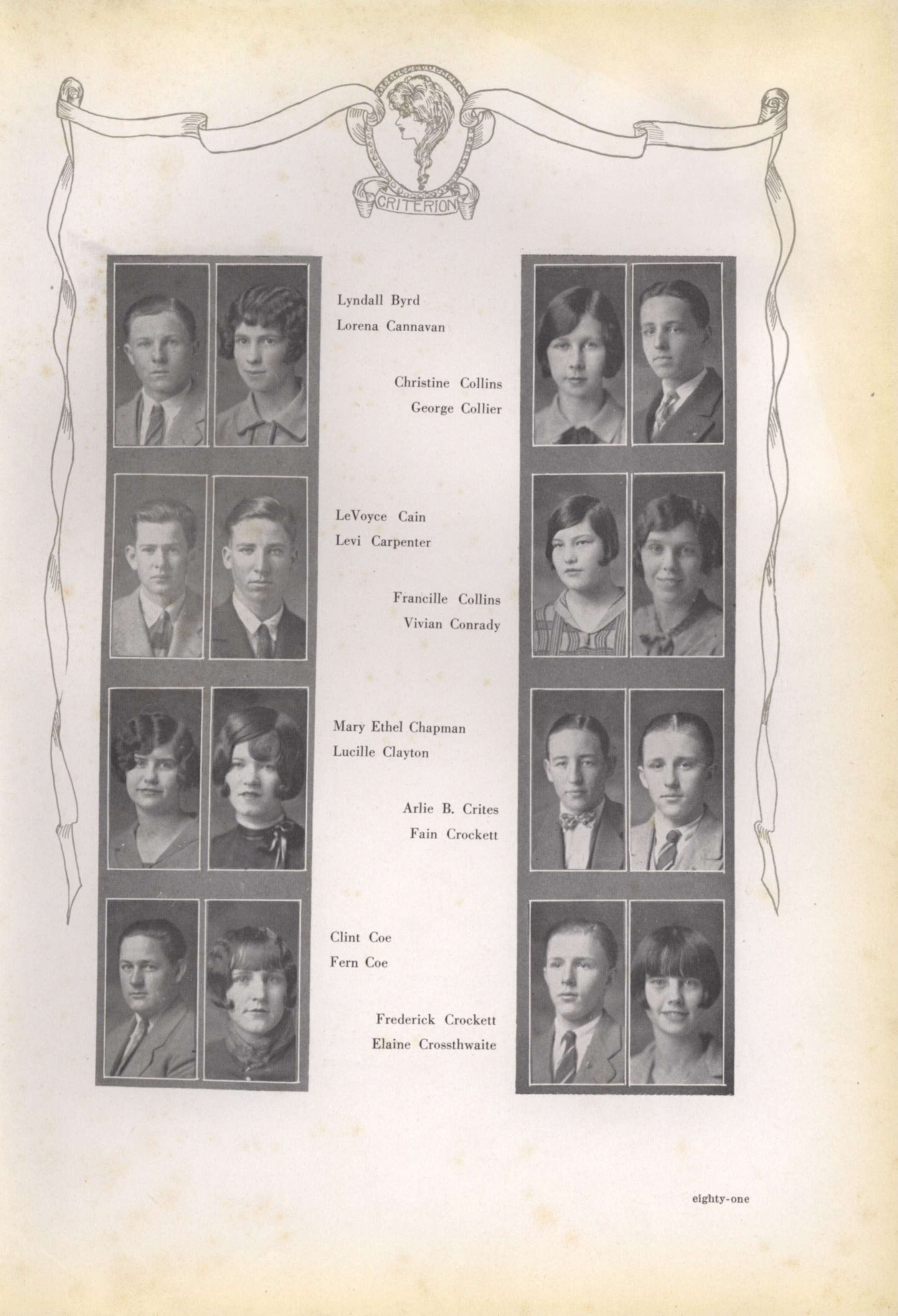 CRITERION

Lyndall Byrd
Lorena Cannavan

Christine Collins
George Collier

LeVoyce Cain
Levi Carpenter

Francille Collins
Vivian Conrady

Mary Ethel Chapman
Lucille Clayton

Arlie B. Crites
Fain Crockett

Clint Coe
Fern Coe

Frederick Crockett
Elaine Crossthwaite

eighty-one